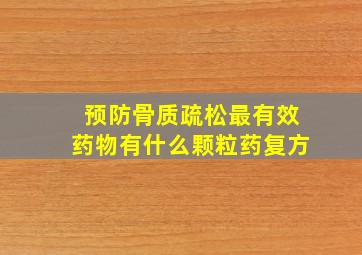 预防骨质疏松最有效药物有什么颗粒药复方